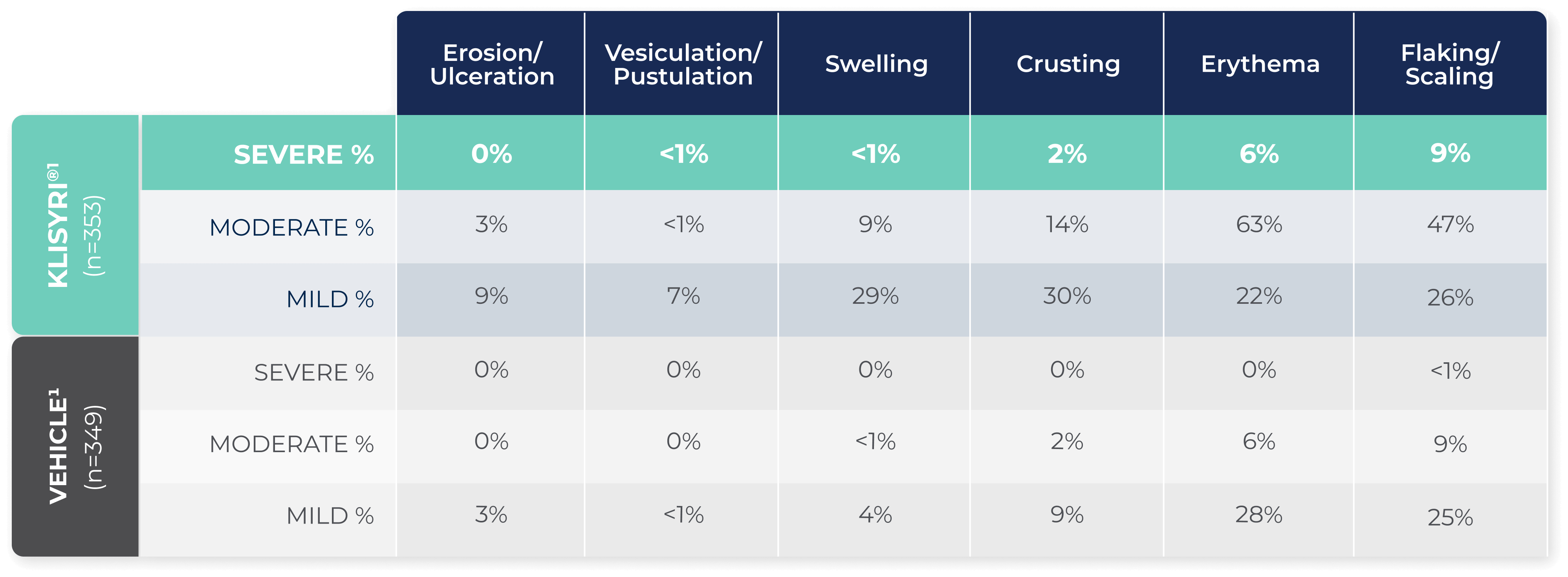 |  |  | Erosion/ Ulceration | Vesiculation/ Pustulation | Swelling | Crusting | Erythema | Flaking/ Scaling |
|---|---|---|---|---|---|---|---|
| KLISYRI®1 (n=353) | SEVERE % | 0% | <1% | <1% | 2% | 6% | 9% |
|  | MODERATE % | 3% | <1% | 9% | 14% | 63% | 47% |
|  | MILD % | 9% | 7% | 29% | 30% | 22% | 26% |
| VEHICLE1 (n=349) | SEVERE % | 0% | 0% | 0% | 0% | 0% | <1% |
|  | MODERATE % | 0% | 0% | <1% | 2% | 6% | 9% |
|  | MILD % | 3% | <1% | 4% | 9% | 28% | 25% |